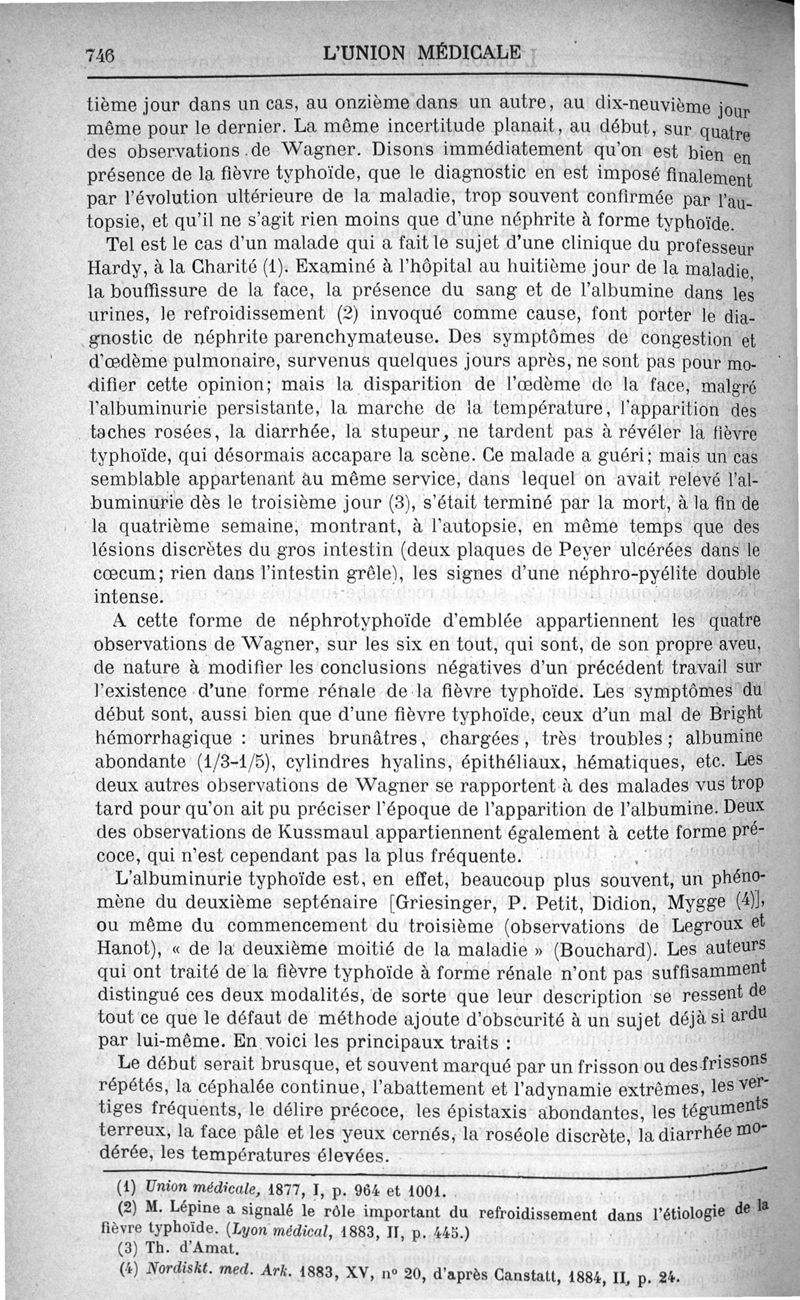 746 L'UNION MÉDICALE

tième jour dans un cas, au onzième dans un autre, au dix-neuvième jour même pour le dernier. La même incertitude planait, au début, sur quatre des observations de Wagner. Disons immédiatement qu'on est bien en présence de la fièvre typhoïde, que le diagnostic en est imposé finalement par l'évolution ultérieure de la maladie, trop souvent confirmée par l'autopsie, et qu'il ne s'agit rien moins que d'une néphrite à forme typhoïde.

Tel est le cas d'un malade qui a fait le sujet d'une clinique du professeur Hardy, à la Charité (1). Examiné à l'hôpital au huitième jour de la maladie, la bouffissure de la face, la présence du sang et de l'albumine dans les urines, le refroidissement (2) invoqué comme cause, font porter le diagnostic de néphrite parenchymateuse. Des symptômes de congestion et d'œdème pulmonaire, survenus quelques jours après, ne sont pas pour modifier cette opinion; mais la disparition de l'œdème de la face, malgré l'albuminurie persistante, la marche de la température, l'apparition des taches rosées, la diarrhée, la stupeur, ne tardent pas à révéler la fièvre typhoïde, qui désormais accapare la scène. Ce malade a guéri; mais un cas semblable appartenant au même service, dans lequel on avait relevé l'albuminurie dès le troisième jour (3), s'était terminé par la mort, à la fin de la quatrième semaine, montrant, à l'autopsie, en même temps que des lésions discrètes du gros intestin (deux plaques de Peyer ulcérées dans le cœcum; rien dans l'intestin grêle), les signes d'une néphro-pyélite double intense.

A cette forme de néphrotyphoïde d'emblée appartiennent les quatre observations de Wagner, sur les six en tout, qui sont, de son propre aveu, de nature à modifier les conclusions négatives d'un précédent travail sur l'existence d'une forme rénale de la fièvre typhoïde. Les symptômes du début sont, aussi bien que d'une fièvre typhoïde, ceux d'un mal de Bright hémorrhagique : urines brunâtres, chargées, très troubles; albumine abondante (1/3-1/5), cylindres hyalins, épithéliaux, hématiques, etc. Les deux autres observations de Wagner se rapportent à des malades vus trop tard pour qu'on ait pu préciser l'époque de l'apparition de l'albumine. Deux des observations de Kussmaul appartiennent également à cette forme précoce, qui n'est cependant pas la plus fréquente.

L'albuminurie typhoïde est, en effet, beaucoup plus souvent, un phénomène du deuxième septénaire [Griesinger, P. Petit, Didion, Mygge (4)], ou même du commencement du troisième (observations de Legroux et Hanot), « de la deuxième moitié de la maladie » (Bouchard). Les auteurs qui ont traité de la fièvre typhoïde à forme rénale n'ont pas suffisamment distingué ces deux modalités, de sorte que leur description se ressent de tout ce que le défaut de méthode ajoute d'obscurité à un sujet déjà si ardu par lui-même. En voici les principaux traits :

Le début serait brusque, et souvent marqué par un frisson ou des frissons répétés, la céphalée continue, l'abattement et l'adynamie extrêmes, les vertiges fréquents, le délire précoce, les épistaxis abondantes, les téguments terreux, la face pâle et les yeux cernés, la roséole discrète, la diarrhée modérée, les températures élevées.

(1) Union médicale, 1877, I, p. 964 et 1001.
(2) M. Lépine a signalé le rôle important du refroidissement dans l'étiologie de la fièvre typhoïde. (Lyon médical, 1883, II, p. 445.)
(3) Th. d'Amat.
(4) Nordiskt. med. Ark. 1883, XV, n° 20, d'après Canstatt, 1884, II, p. 24.